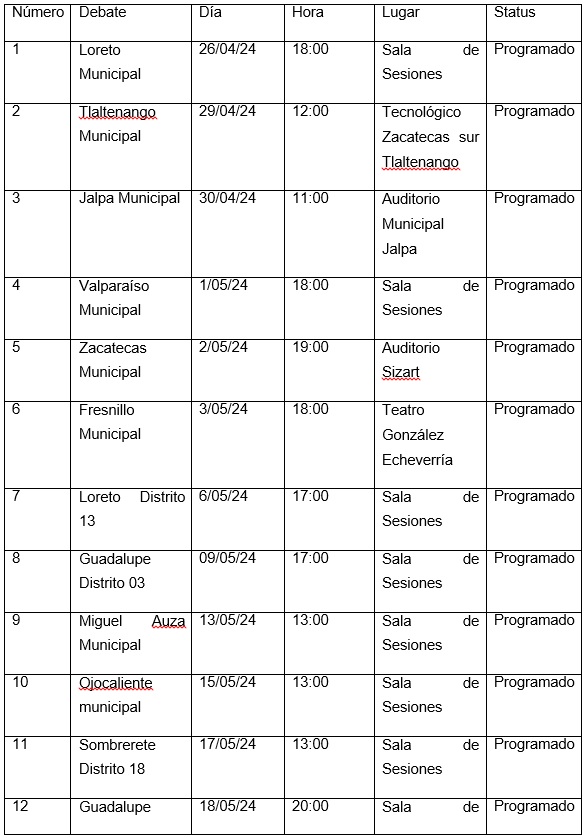 | Número | Debate | Día | Hora | Lugar | Status |
|---|---|---|---|---|---|
| 1 | Loreto Municipal | 26/04/24 | 18:00 | Sala de Sesiones | Programado |
| 2 | Tlaltenango Municipal | 29/04/24 | 12:00 | Tecnológico Zacatecas sur Tlaltenango | Programado |
| 3 | Jalpa Municipal | 30/04/24 | 11:00 | Auditorio Municipal Jalpa | Programado |
| 4 | Valparaíso Municipal | 1/05/24 | 18:00 | Sala de Sesiones | Programado |
| 5 | Zacatecas Municipal | 2/05/24 | 19:00 | Auditorio Sizart | Programado |
| 6 | Fresnillo Municipal | 3/05/24 | 18:00 | Teatro González Echeverría | Programado |
| 7 | Loreto Distrito 13 | 6/05/24 | 17:00 | Sala de Sesiones | Programado |
| 8 | Guadalupe Distrito 03 | 09/05/24 | 17:00 | Sala de Sesiones | Programado |
| 9 | Miguel Auza Municipal | 13/05/24 | 13:00 | Sala de Sesiones | Programado |
| 10 | Ojocaliente municipal | 15/05/24 | 13:00 | Sala de Sesiones | Programado |
| 11 | Sombrerete Distrito 18 | 17/05/24 | 13:00 | Sala de Sesiones | Programado |
| 12 | Guadalupe | 18/05/24 | 20:00 | Sala de | Programado |